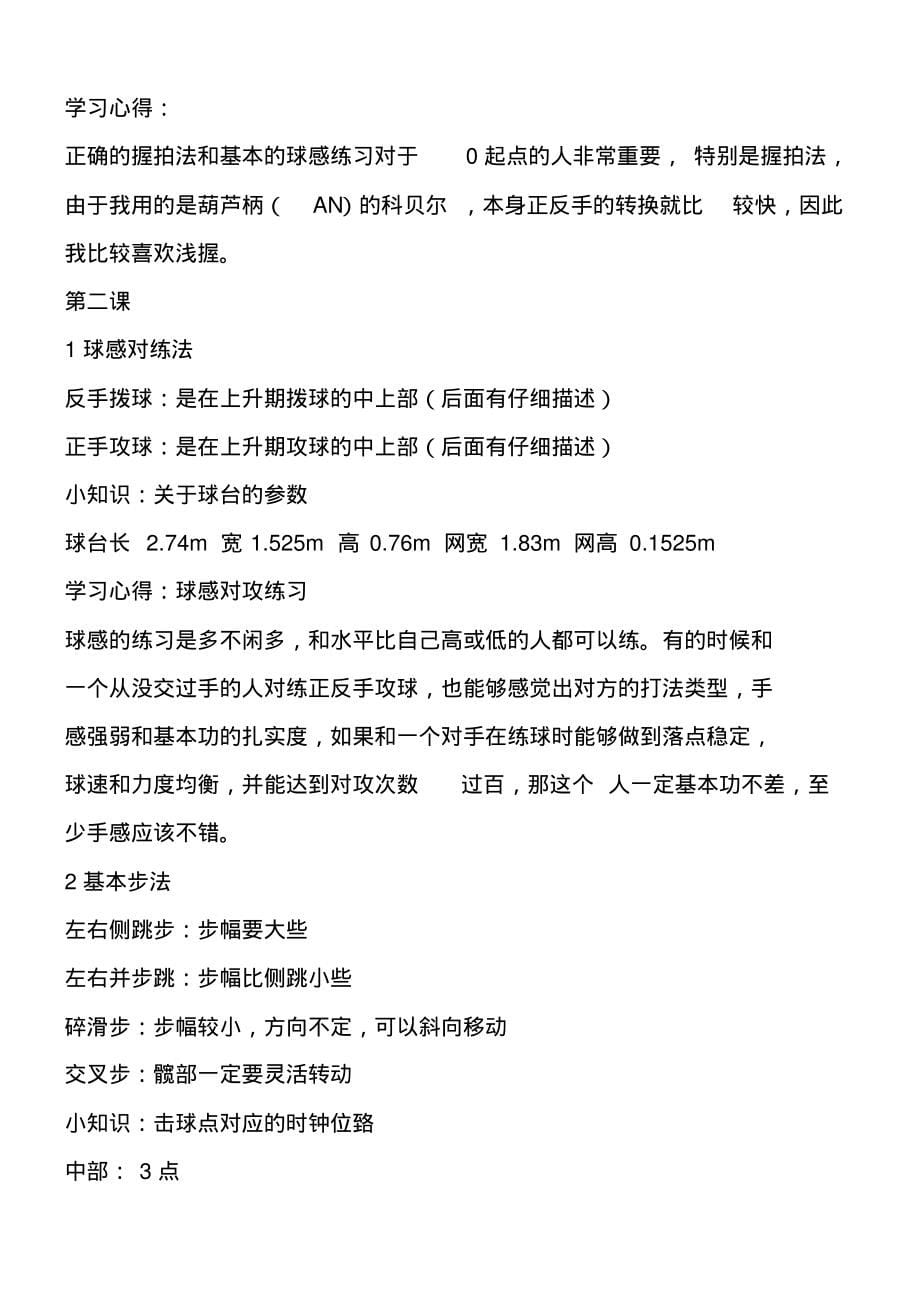 学习心得：

正确的握拍法和基本的球感练习对于 0 起点的人非常重要， 特别是握拍法，由于我用的是葫芦柄（ AN) 的科贝尔 ，本身正反手的转换就比 较快，因此我比较喜欢浅握。

第二课

1 球感对练法

反手拨球：是在上升期拨球的中上部（后面有仔细描述）

正手攻球：是在上升期攻球的中上部（后面有仔细描述）

小知识：关于球台的参数

球台长 2.74m 宽 1.525m 高 0.76m 网宽 1.83m 网高 0.1525m

学习心得：球感对攻练习

球感的练习是多不闲多，和水平比自己高或低的人都可以练。有的时候和一个从没交过手的人对练正反手攻球，也能够感觉出对方的打法类型，手感强弱和基本功的扎实度，如果和一个对手在练球时能够做到落点稳定，球速和力度均衡，并能达到对攻次数 过百，那这个 人一定基本功不差，至少手感应该不错。

2 基本步法

左右侧跳步：步幅要大些

左右并步跳：步幅比侧跳小些

碎滑步：步幅较小，方向不定，可以斜向移动

交叉步：髋部一定要灵活转动

小知识：击球点对应的时钟位臵

中部： 3 点